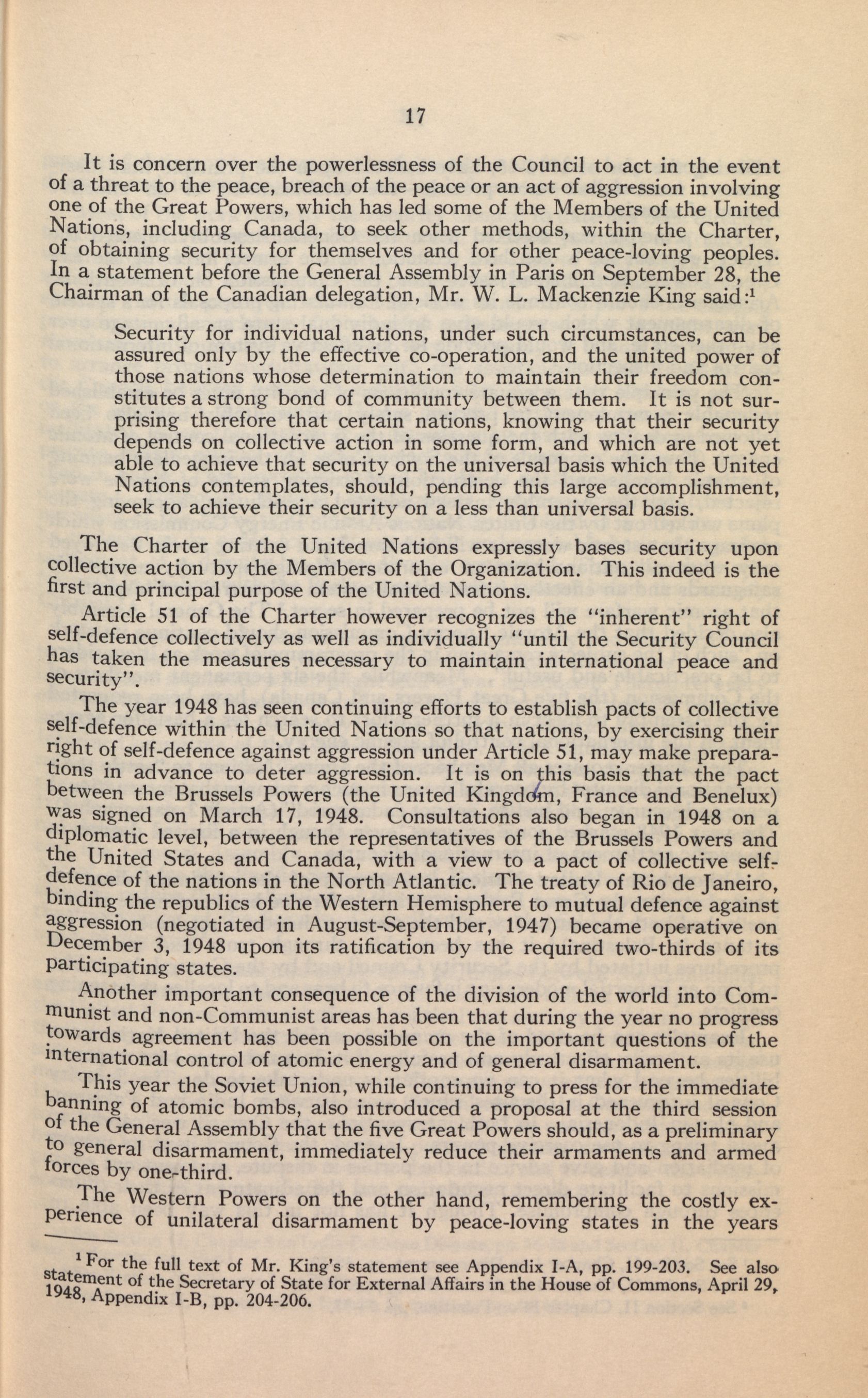 17

It is concern over the powerlessness of the Council to act in the event of a threat to the peace, breach of the peace or an act of aggression involving one of the Great Powers, which has led some of the Members of the United Nations, including Canada, to seek other methods, within the Charter, of obtaining security for themselves and for other peace-loving peoples. In a statement before the General Assembly in Paris on September 28, the Chairman of the Canadian delegation, Mr. W. L. Mackenzie King said:$^1$

Security for individual nations, under such circumstances, can be assured only by the effective co-operation, and the united power of those nations whose determination to maintain their freedom constitutes a strong bond of community between them. It is not surprising therefore that certain nations, knowing that their security depends on collective action in some form, and which are not yet able to achieve that security on the universal basis which the United Nations contemplates, should, pending this large accomplishment, seek to achieve their security on a less than universal basis.

The Charter of the United Nations expressly bases security upon collective action by the Members of the Organization. This indeed is the first and principal purpose of the United Nations.

Article 51 of the Charter however recognizes the "inherent" right of self-defence collectively as well as individually "until the Security Council has taken the measures necessary to maintain international peace and security".

The year 1948 has seen continuing efforts to establish pacts of collective self-defence within the United Nations so that nations, by exercising their right of self-defence against aggression under Article 51, may make preparations in advance to deter aggression. It is on this basis that the pact between the Brussels Powers (the United Kingdom, France and Benelux) was signed on March 17, 1948. Consultations also began in 1948 on a diplomatic level, between the representatives of the Brussels Powers and the United States and Canada, with a view to a pact of collective self-defence of the nations in the North Atlantic. The treaty of Rio de Janeiro, binding the republics of the Western Hemisphere to mutual defence against aggression (negotiated in August-September, 1947) became operative on December 3, 1948 upon its ratification by the required two-thirds of its participating states.

Another important consequence of the division of the world into Communist and non-Communist areas has been that during the year no progress towards agreement has been possible on the important questions of the international control of atomic energy and of general disarmament.

This year the Soviet Union, while continuing to press for the immediate banning of atomic bombs, also introduced a proposal at the third session of the General Assembly that the five Great Powers should, as a preliminary to general disarmament, immediately reduce their armaments and armed forces by one-third.

The Western Powers on the other hand, remembering the costly experience of unilateral disarmament by peace-loving states in the years

$^1$For the full text of Mr. King's statement see Appendix I-A, pp. 199-203. See also statement of the Secretary of State for External Affairs in the House of Commons, April 29, 1948, Appendix I-B, pp. 204-206.